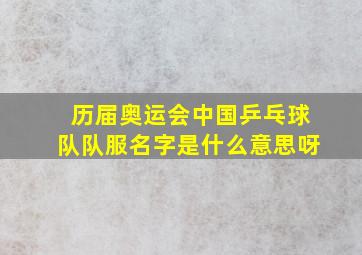 历届奥运会中国乒乓球队队服名字是什么意思呀